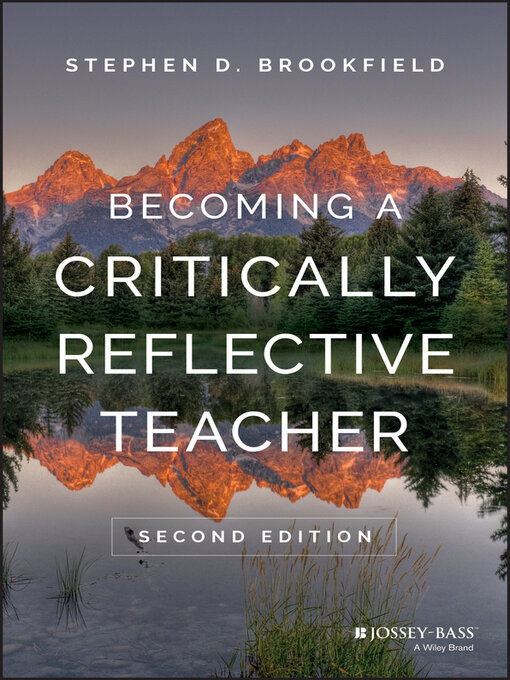 STEPHEN D. BROOKFIELD

BECOMING A CRITICALLY REFLECTIVE TEACHER

SECOND EDITION

JOSSEY-BASS™
A Wiley Brand